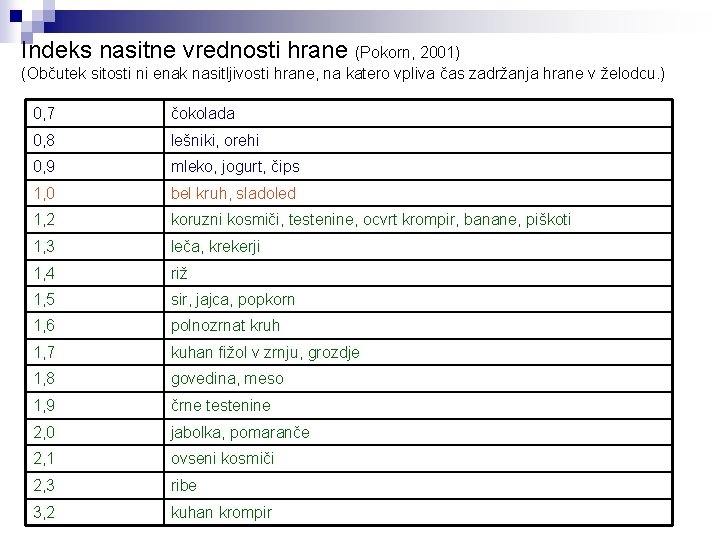 Indeks nasitne vrednosti hrane (Pokorn, 2001)
(Občutek sitosti ni enak nasitljivosti hrane, na katero vpliva čas zadržanja hrane v želodcu.)

| 0,7 | čokolada |
|---|---|
| 0,8 | lešniki, orehi |
| 0,9 | mleko, jogurt, čips |
| 1,0 | bel kruh, sladoled |
| 1,2 | koruzni kosmiči, testenine, ocvrt krompir, banane, piškoti |
| 1,3 | leča, krekerji |
| 1,4 | riž |
| 1,5 | sir, jajca, popkorn |
| 1,6 | polnozrnat kruh |
| 1,7 | kuhan fižol v zrnju, grozdje |
| 1,8 | govedina, meso |
| 1,9 | črne testenine |
| 2,0 | jabolka, pomaranče |
| 2,1 | ovseni kosmiči |
| 2,3 | ribe |
| 3,2 | kuhan krompir |